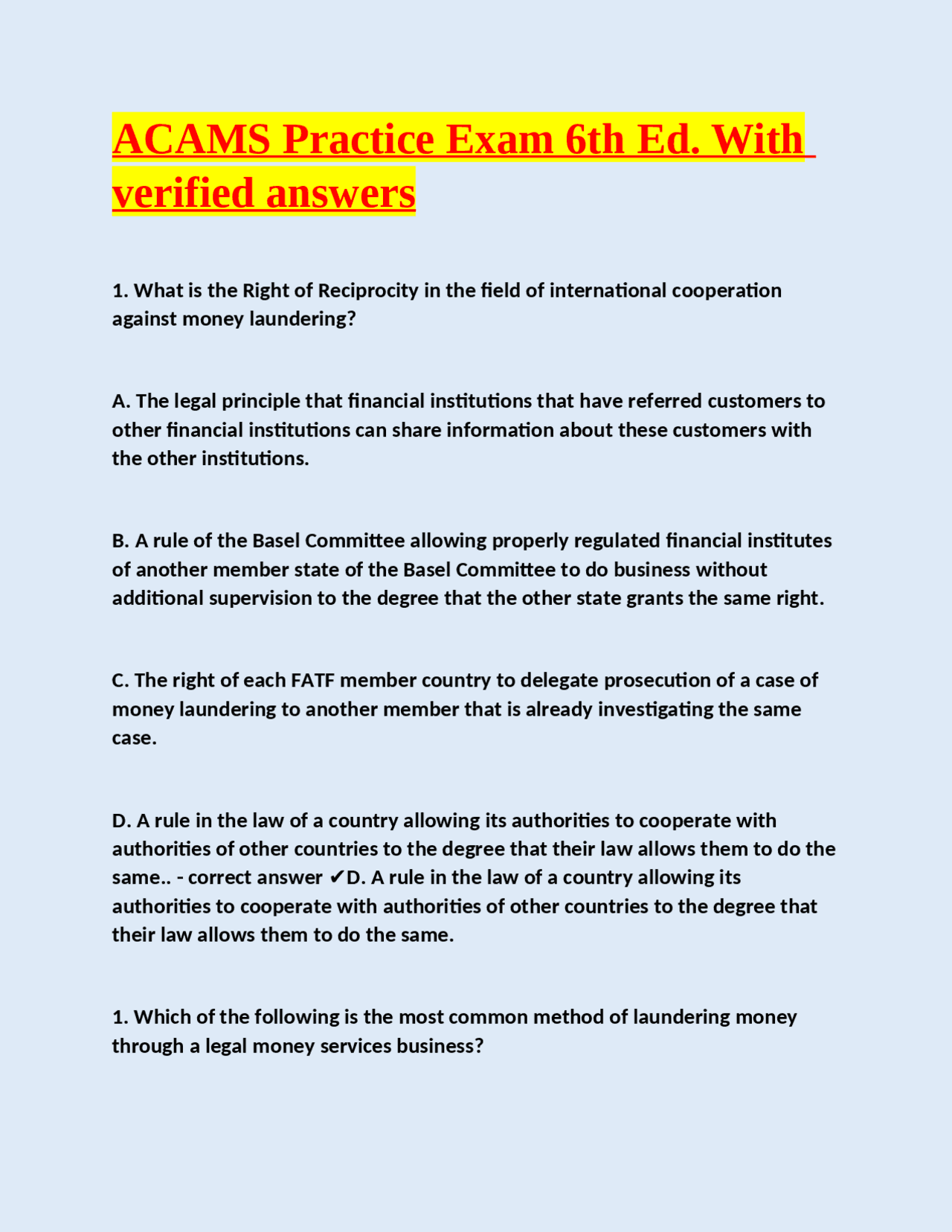 ACAMS Practice Exam 6th Ed. With verified answers

1. What is the Right of Reciprocity in the field of international cooperation against money laundering?

A. The legal principle that financial institutions that have referred customers to other financial institutions can share information about these customers with the other institutions.

B. A rule of the Basel Committee allowing properly regulated financial institutes of another member state of the Basel Committee to do business without additional supervision to the degree that the other state grants the same right.

C. The right of each FATF member country to delegate prosecution of a case of money laundering to another member that is already investigating the same case.

D. A rule in the law of a country allowing its authorities to cooperate with authorities of other countries to the degree that their law allows them to do the same.. - correct answer ✔D. A rule in the law of a country allowing its authorities to cooperate with authorities of other countries to the degree that their law allows them to do the same.

1. Which of the following is the most common method of laundering money through a legal money services business?